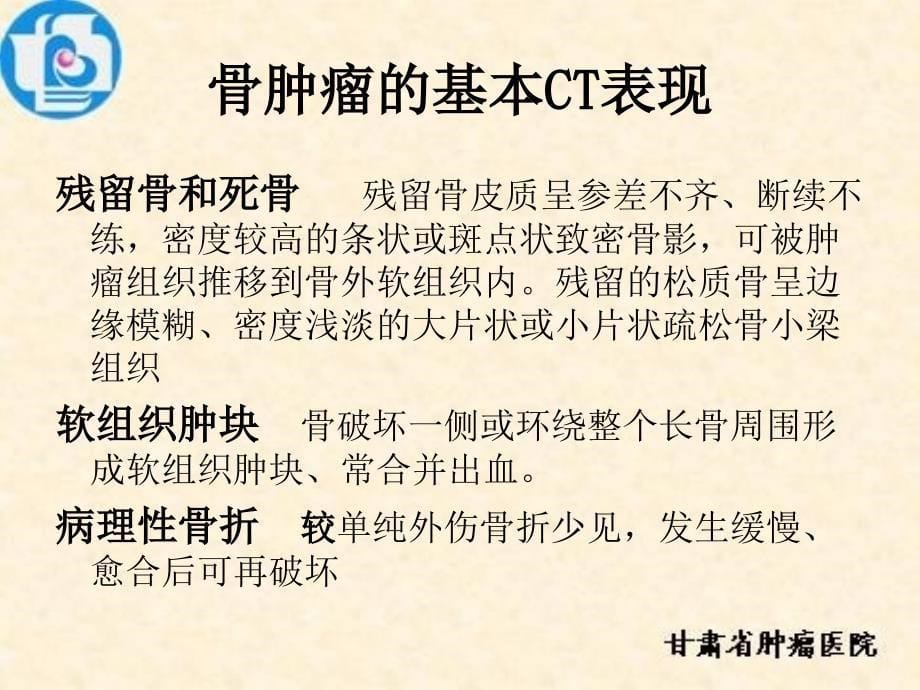 骨肿瘤的基本CT表现

残留骨和死骨　残留骨皮质呈参差不齐、断续不练，密度较高的条状或斑点状致密骨影，可被肿瘤组织推移到骨外软组织内。残留的松质骨呈边缘模糊、密度浅淡的大片状或小片状疏松骨小梁组织

软组织肿块　骨破坏一侧或环绕整个长骨周围形成软组织肿块、常合并出血。

病理性骨折　较单纯外伤骨折少见，发生缓慢、愈合后可再破坏

甘肃省肿瘤医院